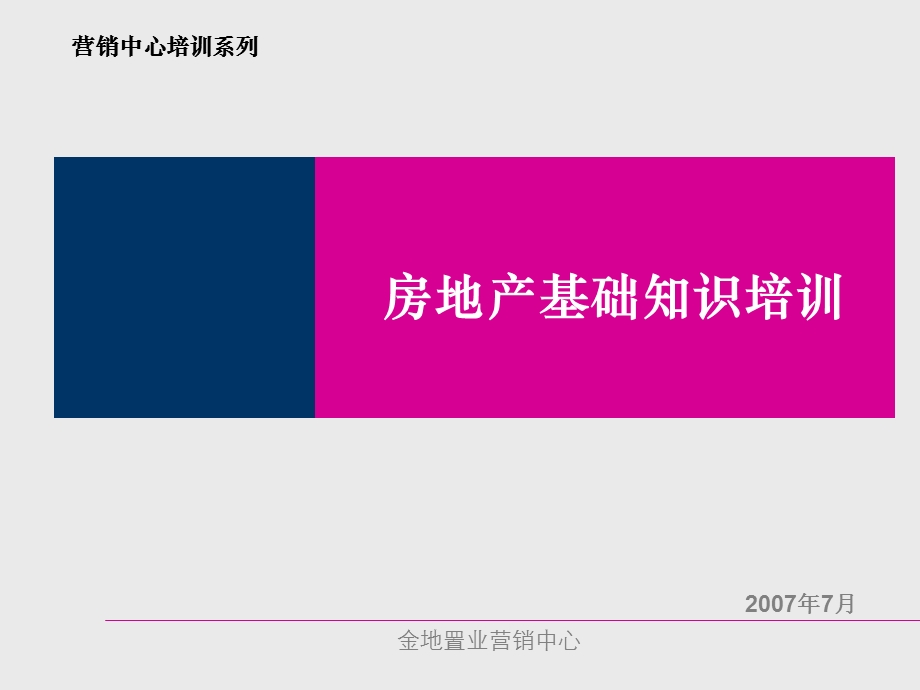 营销中心培训系列

房地产基础知识培训

2007年7月

金地置业营销中心